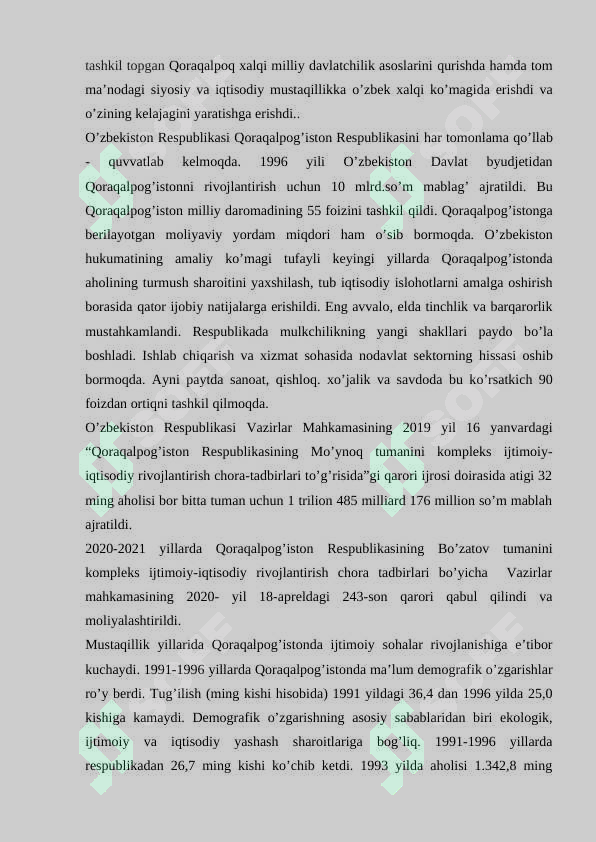 tashkil topgan Qoraqalpoq xalqi milliy davlatchilik asoslarini qurishda hamda tom ma’nodagi siyosiy va iqtisodiy mustaqillikka o’zbek xalqi ko’magida erishdi va o’zining kelajagini yaratishga erishdi..

O’zbekiston Respublikasi Qoraqalpog’iston Respublikasini har tomonlama qo’llab - quvvatlab kelmoqda. 1996 yili O’zbekiston Davlat byudjetidan Qoraqalpog’istonni rivojlantirish uchun 10 mlrd.so’m mablag’ ajratildi. Bu Qoraqalpog’iston milliy daromadining 55 foizini tashkil qildi. Qoraqalpog’istonga berilayotgan moliyaviy yordam miqdori ham o’sib bormoqda. O’zbekiston hukumatining amaliy ko’magi tufayli keyingi yillarda Qoraqalpog’istonda aholining turmush sharoitini yaxshilash, tub iqtisodiy islohotlarni amalga oshirish borasida qator ijobiy natijalarga erishildi. Eng avvalo, elda tinchlik va barqarorlik mustahkamlandi. Respublikada mulkchilikning yangi shakllari paydo bo’la boshladi. Ishlab chiqarish va xizmat sohasida nodavlat sektorning hissasi oshib bormoqda. Ayni paytda sanoat, qishloq. xo’jalik va savdoda bu ko’rsatkich 90 foizdan ortiqni tashkil qilmoqda.

O’zbekiston Respublikasi Vazirlar Mahkamasining 2019 yil 16 yanvardagi “Qoraqalpog’iston Respublikasining Mo’ynoq tumanini kompleks ijtimoiy-iqtisodiy rivojlantirish chora-tadbirlari to’g’risida”gi qarori ijrosi doirasida atigi 32 ming aholisi bor bitta tuman uchun 1 trilion 485 milliard 176 million so’m mablah ajratildi.

2020-2021 yillarda Qoraqalpog’iston Respublikasining Bo’zatov tumanini kompleks ijtimoiy-iqtisodiy rivojlantirish chora tadbirlari bo’yicha Vazirlar mahkamasining 2020- yil 18-apreldagi 243-son qarori qabul qilindi va moliyalashtirildi.

Mustaqillik yillarida Qoraqalpog’istonda ijtimoiy sohalar rivojlanishiga e’tibor kuchaydi. 1991-1996 yillarda Qoraqalpog’istonda ma’lum demografik o’zgarishlar ro’y berdi. Tug’ilish (ming kishi hisobida) 1991 yildagi 36,4 dan 1996 yilda 25,0 kishiga kamaydi. Demografik o’zgarishning asosiy sabablaridan biri ekologik, ijtimoiy va iqtisodiy yashash sharoitlariga bog’liq. 1991-1996 yillarda respublikadan 26,7 ming kishi ko’chib ketdi. 1993 yilda aholisi 1.342,8 ming